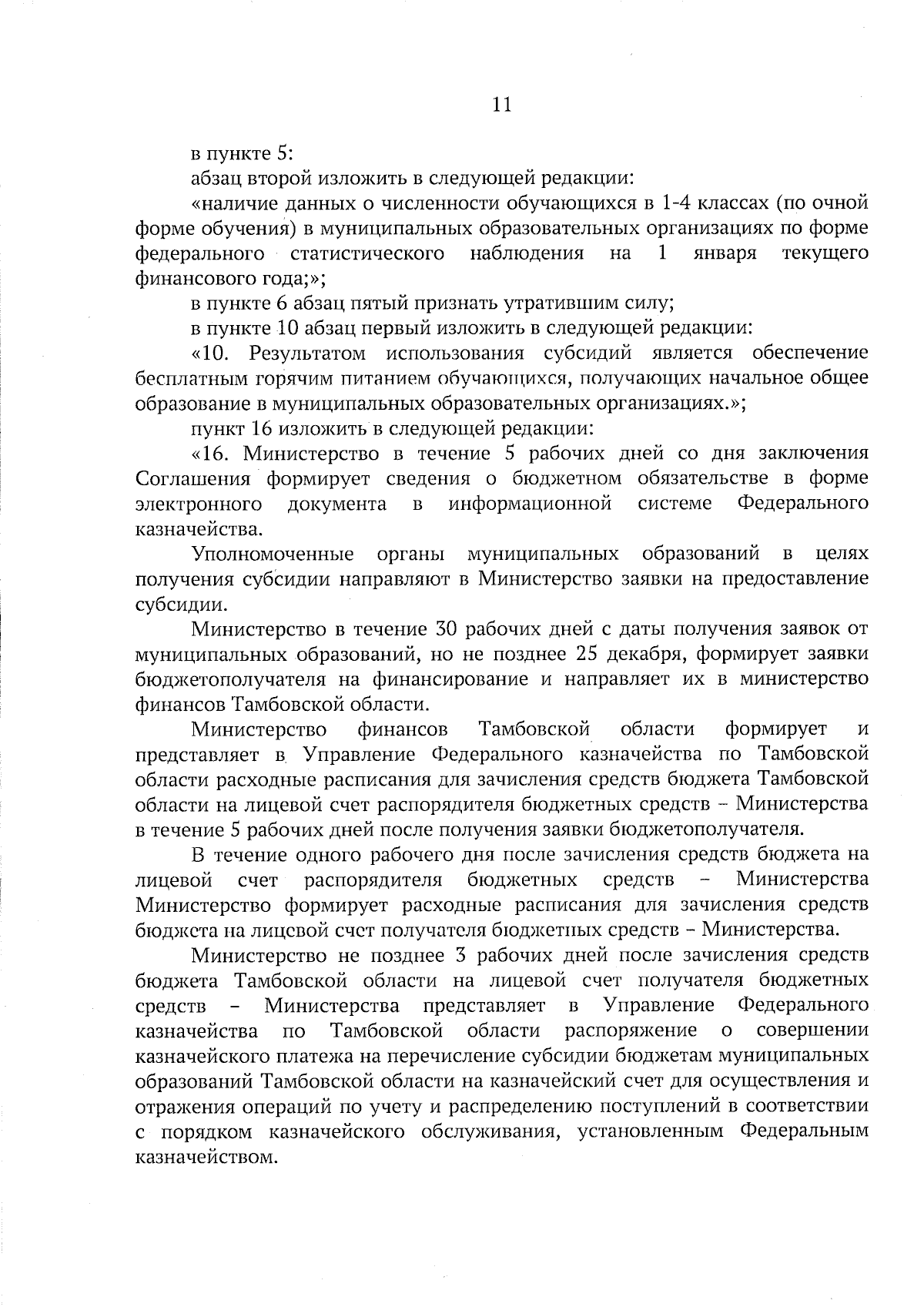 11

в пункте 5:

абзац второй изложить в следующей редакции:

«наличие данных о численности обучающихся в 1-4 классах (по очной форме обучения) в муниципальных образовательных организациях по форме федерального статистического наблюдения на 1 января текущего финансового года;»;

в пункте 6 абзац пятый признать утратившим силу;

в пункте 10 абзац первый изложить в следующей редакции:

«10. Результатом использования субсидий является обеспечение бесплатным горячим питанием обучающихся, получающих начальное общее образование в муниципальных образовательных организациях.»;

пункт 16 изложить в следующей редакции:

«16. Министерство в течение 5 рабочих дней со дня заключения Соглашения формирует сведения о бюджетном обязательстве в форме электронного документа в информационной системе Федерального казначейства.

Уполномоченные органы муниципальных образований в целях получения субсидии направляют в Министерство заявки на предоставление субсидии.

Министерство в течение 30 рабочих дней с даты получения заявок от муниципальных образований, но не позднее 25 декабря, формирует заявки бюджетополучателя на финансирование и направляет их в министерство финансов Тамбовской области.

Министерство финансов Тамбовской области формирует и представляет в Управление Федерального казначейства по Тамбовской области расходные расписания для зачисления средств бюджета Тамбовской области на лицевой счет распорядителя бюджетных средств – Министерства в течение 5 рабочих дней после получения заявки бюджетополучателя.

В течение одного рабочего дня после зачисления средств бюджета на лицевой счет распорядителя бюджетных средств – Министерства Министерство формирует расходные расписания для зачисления средств бюджета на лицевой счет получателя бюджетных средств – Министерства.

Министерство не позднее 3 рабочих дней после зачисления средств бюджета Тамбовской области на лицевой счет получателя бюджетных средств – Министерства представляет в Управление Федерального казначейства по Тамбовской области распоряжение о совершении казначейского платежа на перечисление субсидии бюджетам муниципальных образований Тамбовской области на казначейский счет для осуществления и отражения операций по учету и распределению поступлений в соответствии с порядком казначейского обслуживания, установленным Федеральным казначейством.